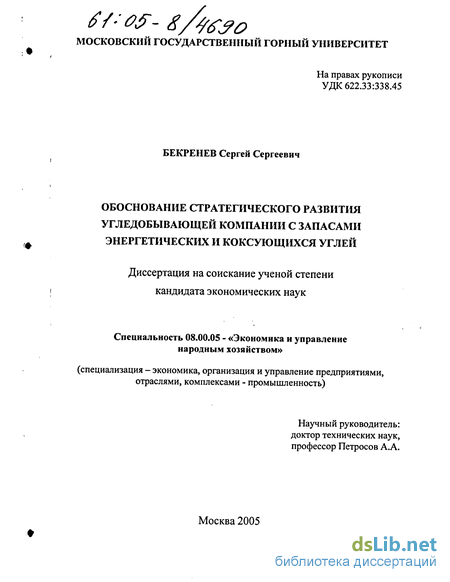 61:05-8/4690

МОСКОВСКИЙ ГОСУДАРСТВЕННЫЙ ГОРНЫЙ УНИВЕРСИТЕТ

На правах рукописи
УДК 622.33:338.45

БЕКРЕНЕВ Сергей Сергеевич

ОБОСНОВАНИЕ СТРАТЕГИЧЕСКОГО РАЗВИТИЯ УГЛЕДОБЫВАЮЩЕЙ КОМПАНИИ С ЗАПАСАМИ ЭНЕРГЕТИЧЕСКИХ И КОКСУЮЩИХСЯ УГЛЕЙ

Диссертация на соискание ученой степени кандидата экономических наук

Специальность 08.00.05 - «Экономика и управление народным хозяйством»

(специализация – экономика, организация и управление предприятиями, отраслями, комплексами - промышленность)

Научный руководитель:
доктор технических наук,
профессор Петросов А.А.

Москва 2005

dsLib.net
библиотека диссертаций